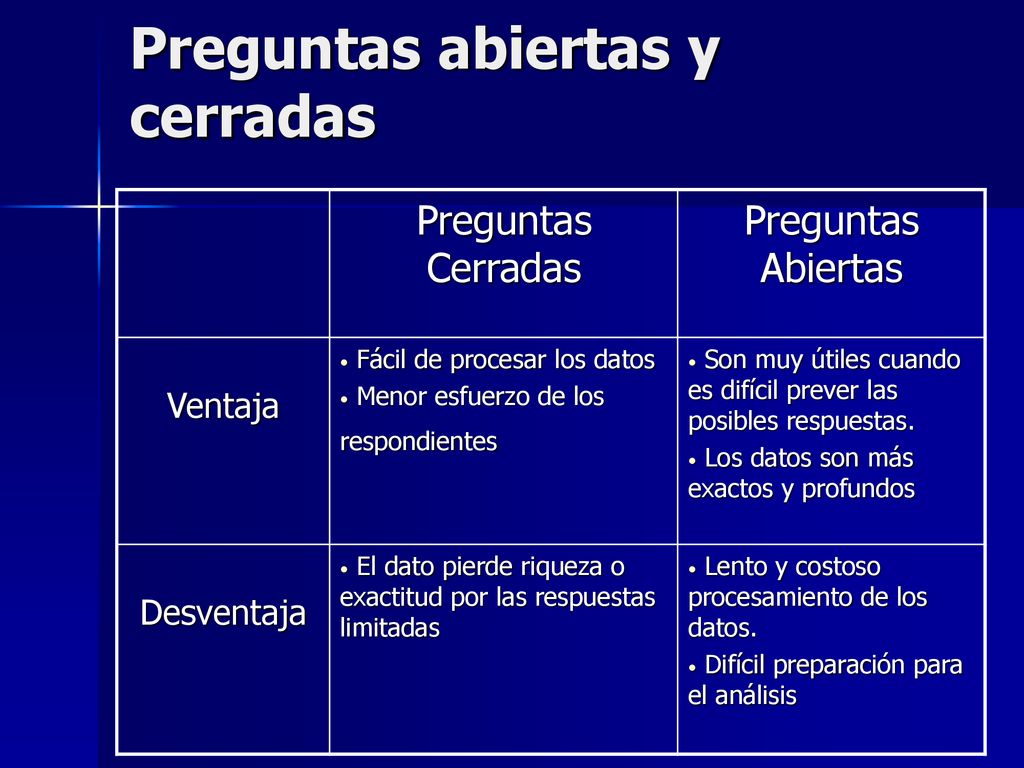 Preguntas abiertas y cerradas

| | Preguntas Cerradas | Preguntas Abiertas |
|---|---|---|
| Ventaja | • Fácil de procesar los datos • Menor esfuerzo de los respondientes | • Son muy útiles cuando es difícil prever las posibles respuestas. • Los datos son más exactos y profundos |
| Desventaja | • El dato pierde riqueza o exactitud por las respuestas limitadas | • Lento y costoso procesamiento de los datos. • Difícil preparación para el análisis |